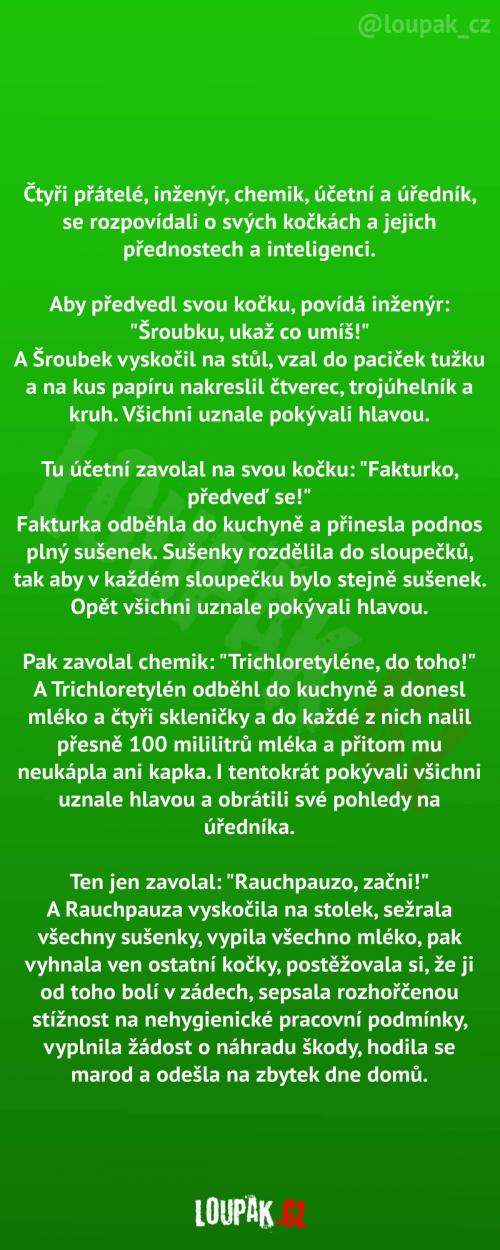 @loupak_cz

Čtyři přátelé, inženýr, chemik, účetní a úředník, se rozpovídali o svých kočkách a jejich přednostech a inteligenci.

Aby předvedl svou kočku, povídá inženýr: "Šroubku, ukaž co umíš!"
A Šroubek vyskočil na stůl, vzal do paciček tužku a na kus papíru nakreslil čtverec, trojúhelník a kruh. Všichni uznale pokývali hlavou.

Tu účetní zavolal na svou kočku: "Fakturko, předveď se!"
Fakturka odběhla do kuchyně a přinesla podnos plný sušenek. Sušenky rozdělila do sloupečků, tak aby v každém sloupečku bylo stejně sušenek. Opět všichni uznale pokývali hlavou.

Pak zavolal chemik: "Trichloretyléne, do toho!"
A Trichloretylén odběhl do kuchyně a donesl mléko a čtyři skleničky a do každé z nich nalil přesně 100 mililitrů mléka a přitom mu neukápla ani kapka. I tentokrát pokývali všichni uznale hlavou a obrátili své pohledy na úředníka.

Ten jen zavolal: "Rauchpauzo, začni!"
A Rauchpauza vyskočila na stolek, sežrala všechny sušenky, vypila všechno mléko, pak vyhnala ven ostatní kočky, postěžovala si, že ji od toho bolí v zádech, sepsala rozhořčenou stížnost na nehygienické pracovní podmínky, vyplnila žádost o náhradu škody, hodila se marod a odešla na zbytek dne domů.

LOUPAK.CZ